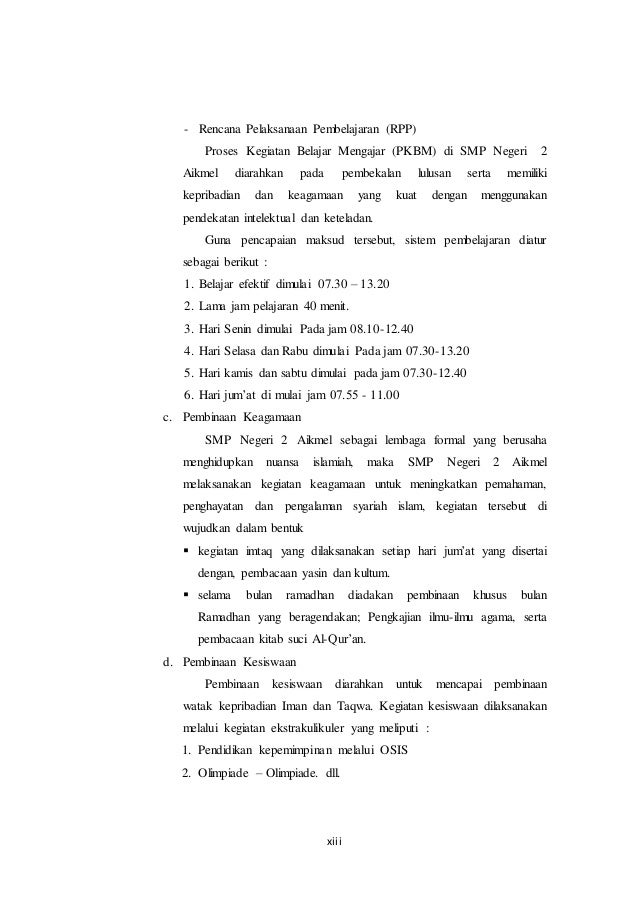 - Rencana Pelaksanaan Pembelajaran (RPP)

Proses Kegiatan Belajar Mengajar (PKBM) di SMP Negeri 2 Aikmel diarahkan pada pembekalan lulusan serta memiliki kepribadian dan keagamaan yang kuat dengan menggunakan pendekatan intelektual dan keteladan.

Guna pencapaian maksud tersebut, sistem pembelajaran diatur sebagai berikut :

1. Belajar efektif dimulai 07.30 – 13.20
2. Lama jam pelajaran 40 menit.
3. Hari Senin dimulai Pada jam 08.10-12.40
4. Hari Selasa dan Rabu dimulai Pada jam 07.30-13.20
5. Hari kamis dan sabtu dimulai pada jam 07.30-12.40
6. Hari jum'at di mulai jam 07.55 - 11.00

c. Pembinaan Keagamaan

SMP Negeri 2 Aikmel sebagai lembaga formal yang berusaha menghidupkan nuansa islamiah, maka SMP Negeri 2 Aikmel melaksanakan kegiatan keagamaan untuk meningkatkan pemahaman, penghayatan dan pengalaman syariah islam, kegiatan tersebut di wujudkan dalam bentuk

▪ kegiatan imtaq yang dilaksanakan setiap hari jum'at yang disertai dengan, pembacaan yasin dan kultum.
▪ selama bulan ramadhan diadakan pembinaan khusus bulan Ramadhan yang beragendakan; Pengkajian ilmu-ilmu agama, serta pembacaan kitab suci Al-Qur'an.

d. Pembinaan Kesiswaan

Pembinaan kesiswaan diarahkan untuk mencapai pembinaan watak kepribadian Iman dan Taqwa. Kegiatan kesiswaan dilaksanakan melalui kegiatan ekstrakulikuler yang meliputi :

1. Pendidikan kepemimpinan melalui OSIS
2. Olimpiade – Olimpiade. dll.

xiii